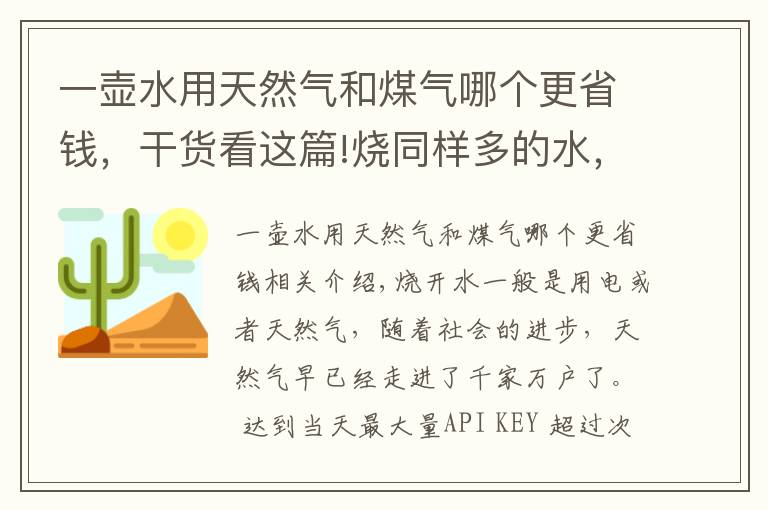 一壶水用天然气和煤气哪个更省钱，干货看这篇!烧同样多的水，

一壶水用天然气和煤气哪个更省钱相关介绍,烧开水一般是用电或者天然气，随着社会的进步，天然气早已经走进了千家万户了。
达到当天最大量API KEY 超过次